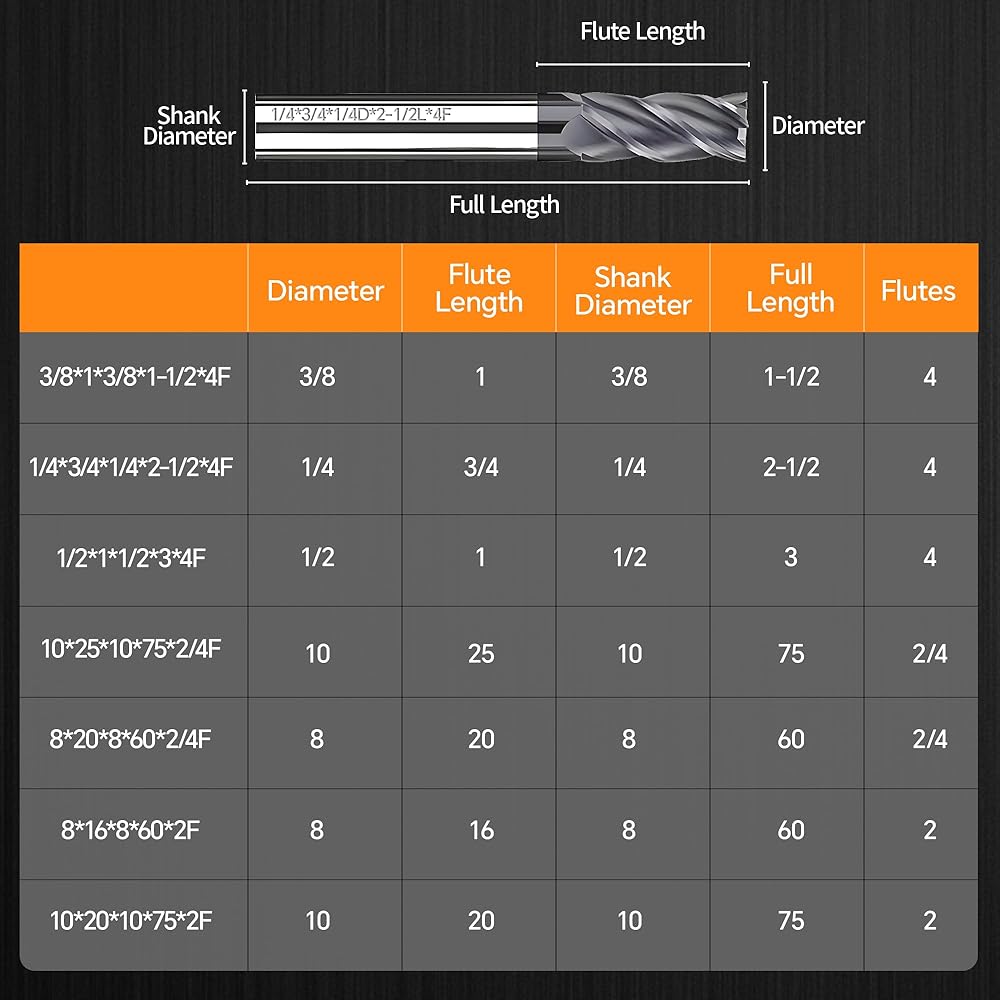 Flute Length

Shank Diameter

1/4*3/4*1/4D*2-1/2L*4F

Diameter

Full Length

| | Diameter | Flute Length | Shank Diameter | Full Length | Flutes |
|---|---|---|---|---|---|
| 3/8*1*3/8*1-1/2*4F | 3/8 | 1 | 3/8 | 1-1/2 | 4 |
| 1/4*3/4*1/4*2-1/2*4F | 1/4 | 3/4 | 1/4 | 2-1/2 | 4 |
| 1/2*1*1/2*3*4F | 1/2 | 1 | 1/2 | 3 | 4 |
| 10*25*10*75*2/4F | 10 | 25 | 10 | 75 | 2/4 |
| 8*20*8*60*2/4F | 8 | 20 | 8 | 60 | 2/4 |
| 8*16*8*60*2F | 8 | 16 | 8 | 60 | 2 |
| 10*20*10*75*2F | 10 | 20 | 10 | 75 | 2 |